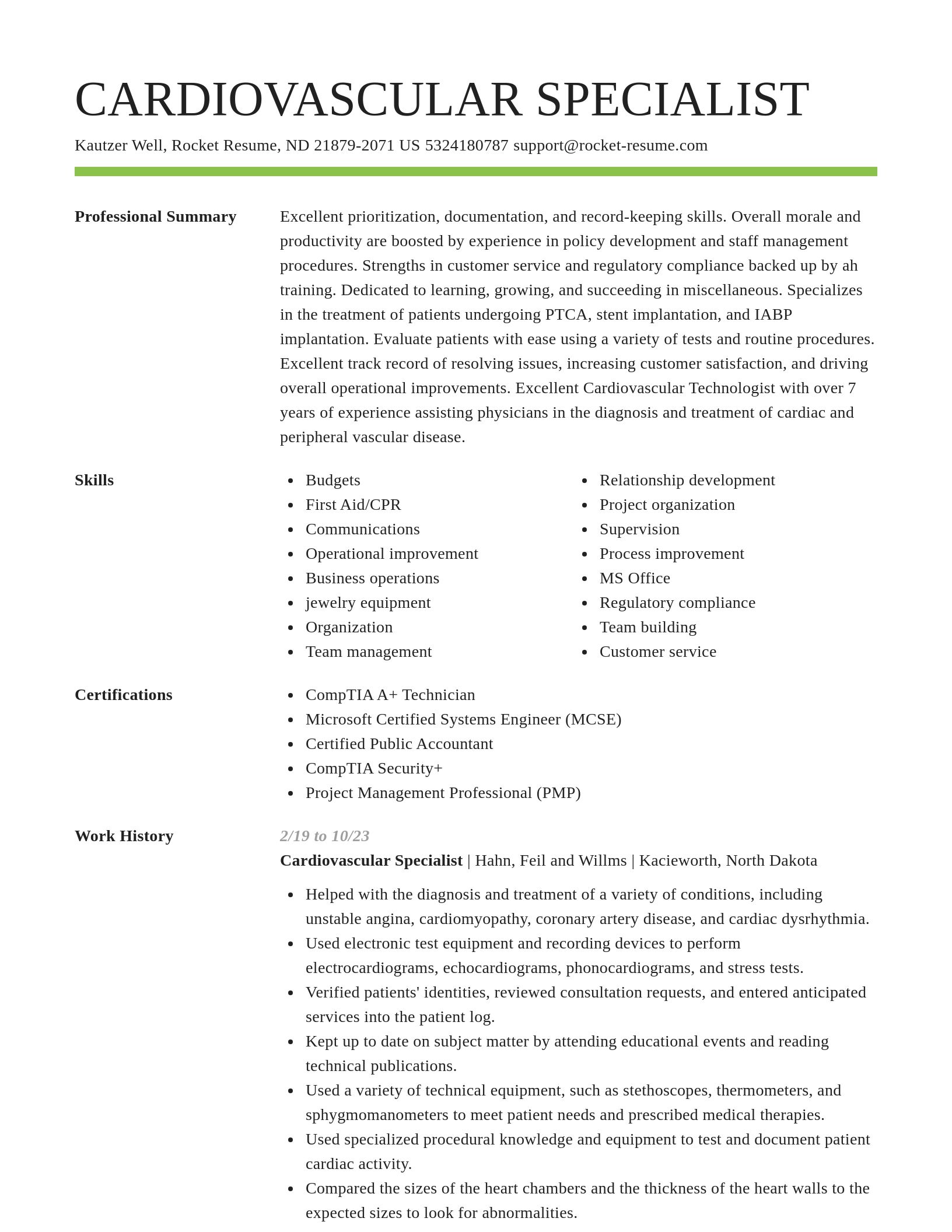 CARDIOVASCULAR SPECIALIST

Kautzer Well, Rocket Resume, ND 21879-2071 US 5324180787 support@rocket-resume.com

Professional Summary

Excellent prioritization, documentation, and record-keeping skills. Overall morale and productivity are boosted by experience in policy development and staff management procedures. Strengths in customer service and regulatory compliance backed up by ah training. Dedicated to learning, growing, and succeeding in miscellaneous. Specializes in the treatment of patients undergoing PTCA, stent implantation, and IABP implantation. Evaluate patients with ease using a variety of tests and routine procedures. Excellent track record of resolving issues, increasing customer satisfaction, and driving overall operational improvements. Excellent Cardiovascular Technologist with over 7 years of experience assisting physicians in the diagnosis and treatment of cardiac and peripheral vascular disease.

Skills

- Budgets
- First Aid/CPR
- Communications
- Operational improvement
- Business operations
- jewelry equipment
- Organization
- Team management

- Relationship development
- Project organization
- Supervision
- Process improvement
- MS Office
- Regulatory compliance
- Team building
- Customer service

Certifications

- CompTIA A+ Technician
- Microsoft Certified Systems Engineer (MCSE)
- Certified Public Accountant
- CompTIA Security+
- Project Management Professional (PMP)

Work History

2/19 to 10/23

Cardiovascular Specialist | Hahn, Feil and Willms | Kacieworth, North Dakota

- Helped with the diagnosis and treatment of a variety of conditions, including unstable angina, cardiomyopathy, coronary artery disease, and cardiac dysrhythmia.
- Used electronic test equipment and recording devices to perform electrocardiograms, echocardiograms, phonocardiograms, and stress tests.
- Verified patients' identities, reviewed consultation requests, and entered anticipated services into the patient log.
- Kept up to date on subject matter by attending educational events and reading technical publications.
- Used a variety of technical equipment, such as stethoscopes, thermometers, and sphygmomanometers to meet patient needs and prescribed medical therapies.
- Used specialized procedural knowledge and equipment to test and document patient cardiac activity.
- Compared the sizes of the heart chambers and the thickness of the heart walls to the expected sizes to look for abnormalities.